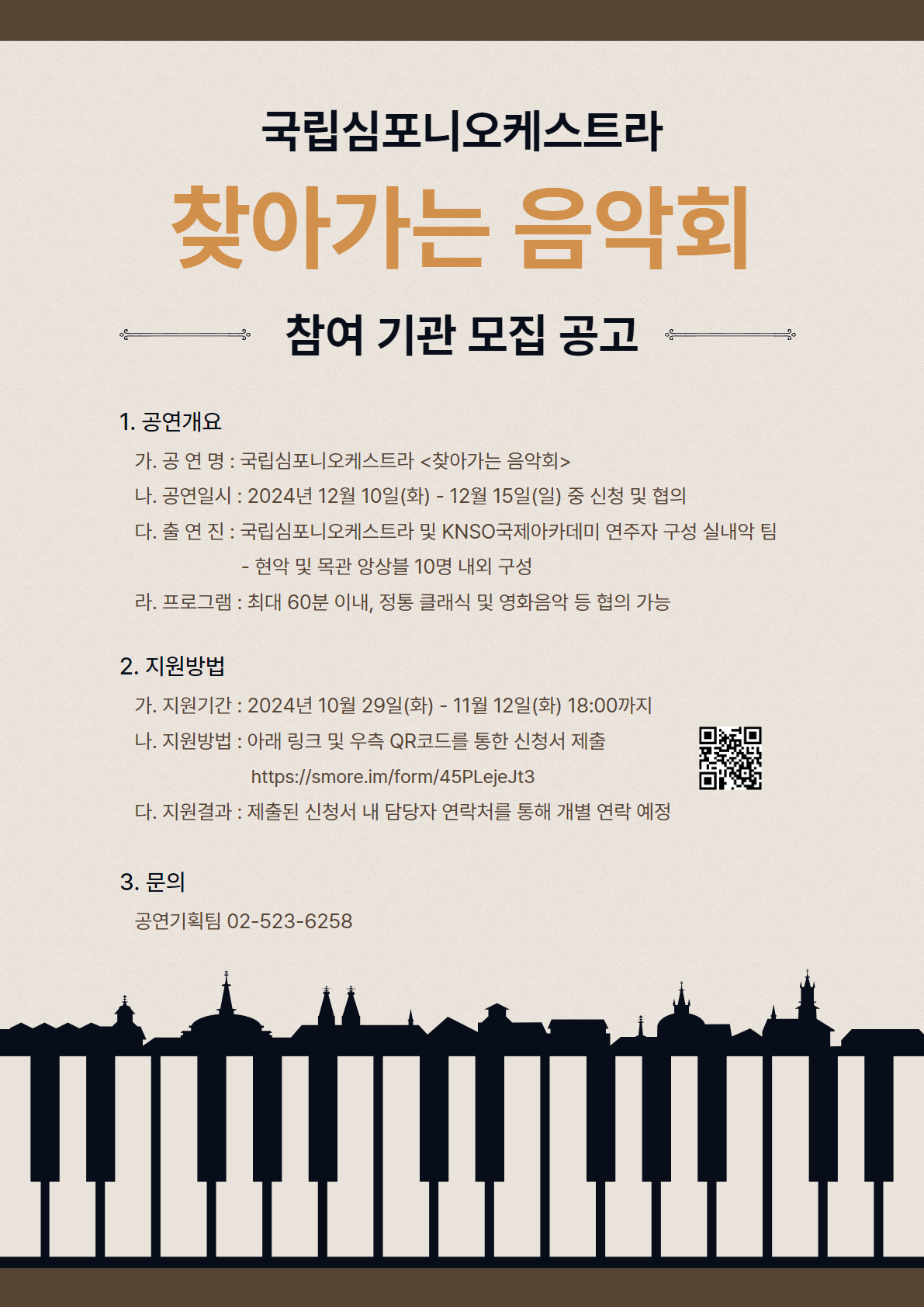 국립심포니오케스트라

찾아가는 음악회

참여 기관 모집 공고

1. 공연개요

가. 공 연 명 : 국립심포니오케스트라 <찾아가는 음악회>

나. 공연일시 : 2024년 12월 10일(화) - 12월 15일(일) 중 신청 및 협의

다. 출 연 진 : 국립심포니오케스트라 및 KNSO국제아카데미 연주자 구성 실내악 팀

- 현악 및 목관 앙상블 10명 내외 구성

라. 프로그램 : 최대 60분 이내, 정통 클래식 및 영화음악 등 협의 가능

2. 지원방법

가. 지원기간 : 2024년 10월 29일(화) - 11월 12일(화) 18:00까지

나. 지원방법 : 아래 링크 및 우측 QR코드를 통한 신청서 제출

https://smore.im/form/45PLejeJt3

다. 지원결과 : 제출된 신청서 내 담당자 연락처를 통해 개별 연락 예정

3. 문의

공연기획팀 02-523-6258